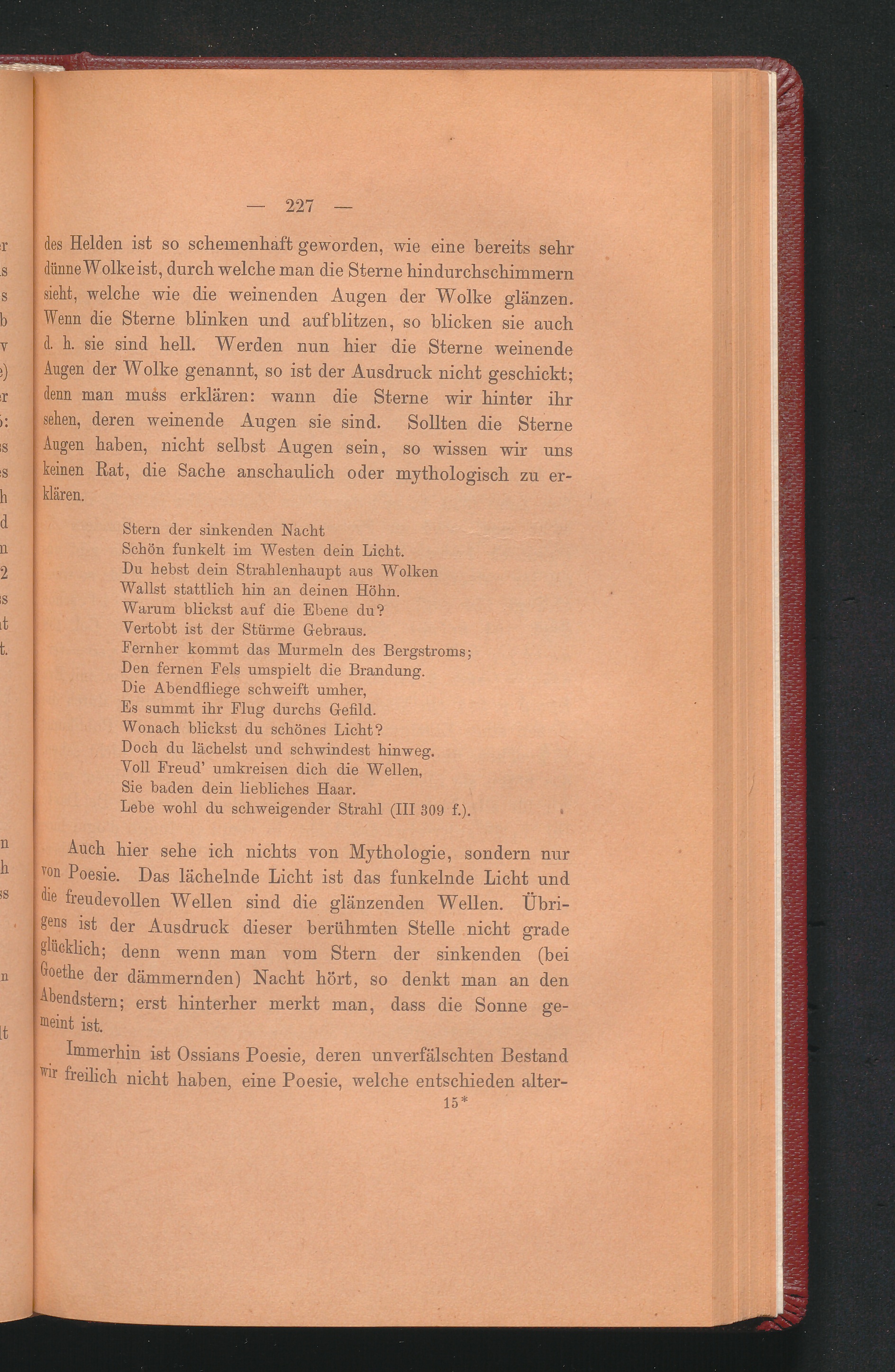 — 227 —

des Helden ist so schemenhaft geworden, wie eine bereits sehr dünne Wolke ist, durch welche man die Sterne hindurchschimmern sieht, welche wie die weinenden Augen der Wolke glänzen. Wenn die Sterne blinken und aufblitzen, so blicken sie auch d. h. sie sind hell. Werden nun hier die Sterne weinende Augen der Wolke genannt, so ist der Ausdruck nicht geschickt; denn man muss erklären: wann die Sterne wir hinter ihr sehen, deren weinende Augen sie sind. Sollten die Sterne Augen haben, nicht selbst Augen sein, so wissen wir uns keinen Rat, die Sache anschaulich oder mythologisch zu erklären.

Stern der sinkenden Nacht
Schön funkelt im Westen dein Licht.
Du hebst dein Strahlenhaupt aus Wolken
Wallst stattlich hin an deinen Höhn.
Warum blickst auf die Ebene du?
Vertobt ist der Stürme Gebraus.
Fernher kommt das Murmeln des Bergstroms;
Den fernen Fels umspielt die Brandung.
Die Abendfliege schweift umher,
Es summt ihr Flug durchs Gefild.
Wonach blickst du schönes Licht?
Doch du lächelst und schwindest hinweg.
Voll Freud' umkreisen dich die Wellen,
Sie baden dein liebliches Haar.
Lebe wohl du schweigender Strahl (III 309 f.).

Auch hier sehe ich nichts von Mythologie, sondern nur von Poesie. Das lächelnde Licht ist das funkelnde Licht und die freudevollen Wellen sind die glänzenden Wellen. Übrigens ist der Ausdruck dieser berühmten Stelle nicht grade glücklich; denn wenn man vom Stern der sinkenden (bei Goethe der dämmernden) Nacht hört, so denkt man an den Abendstern; erst hinterher merkt man, dass die Sonne gemeint ist.

Immerhin ist Ossians Poesie, deren unverfälschten Bestand wir freilich nicht haben, eine Poesie, welche entschieden alter-

15*